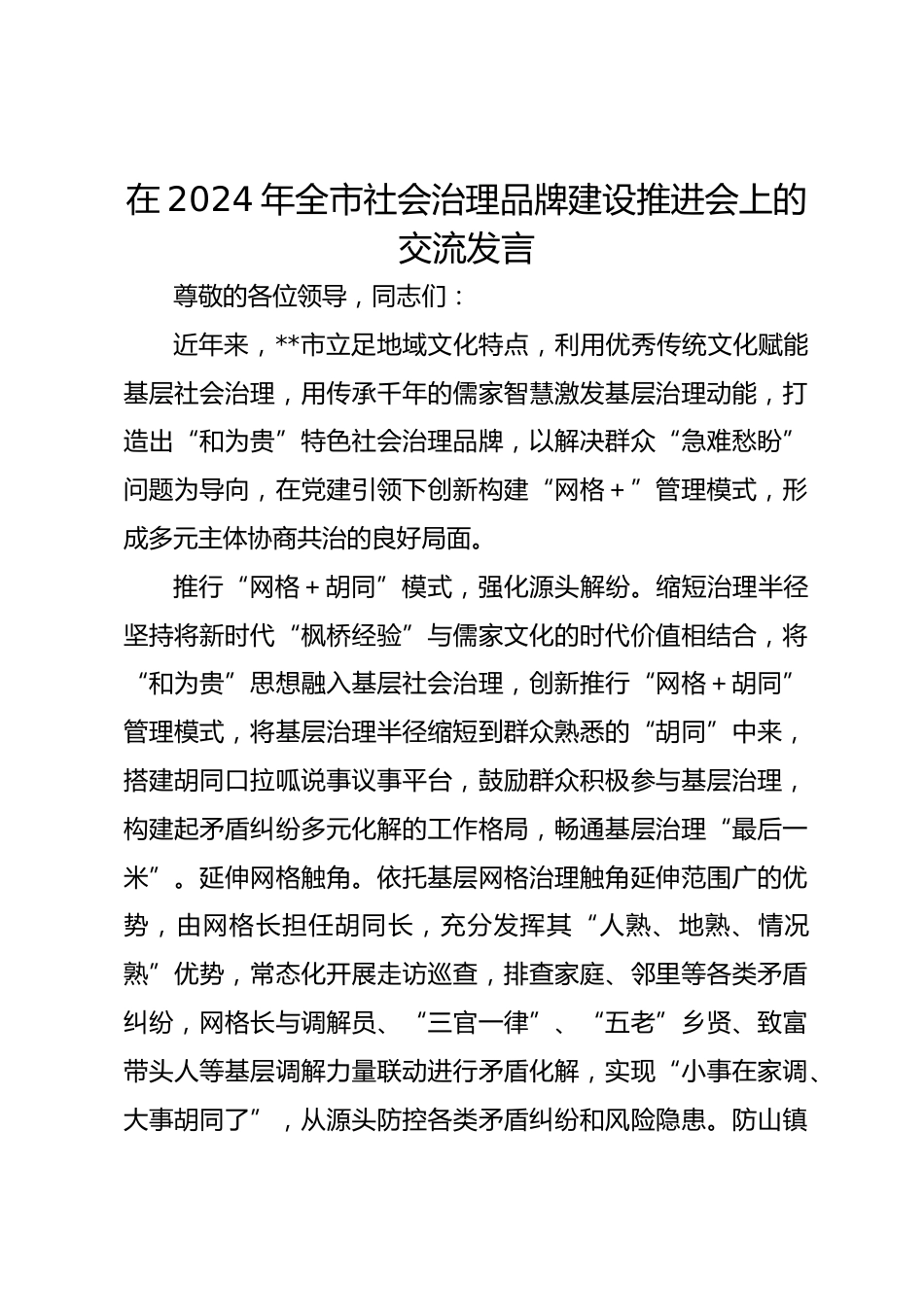 在2024年全市社会治理品牌建设推进会上的交流发言

尊敬的各位领导，同志们：

近年来，**市立足地域文化特点，利用优秀传统文化赋能基层社会治理，用传承千年的儒家智慧激发基层治理动能，打造出“和为贵”特色社会治理品牌，以解决群众“急难愁盼”问题为导向，在党建引领下创新构建“网格＋”管理模式，形成多元主体协商共治的良好局面。

推行“网格＋胡同”模式，强化源头解纷。缩短治理半径坚持将新时代“枫桥经验”与儒家文化的时代价值相结合，将“和为贵”思想融入基层社会治理，创新推行“网格＋胡同”管理模式，将基层治理半径缩短到群众熟悉的“胡同”中来，搭建胡同口拉呱说事议事平台，鼓励群众积极参与基层治理，构建起矛盾纠纷多元化解的工作格局，畅通基层治理“最后一米”。延伸网格触角。依托基层网格治理触角延伸范围广的优势，由网格长担任胡同长，充分发挥其“人熟、地熟、情况熟”优势，常态化开展走访巡查，排查家庭、邻里等各类矛盾纠纷，网格长与调解员、“三官一律”、“五老”乡贤、致富带头人等基层调解力量联动进行矛盾化解，实现“小事在家调、大事胡同了”，从源头防控各类矛盾纠纷和风险隐患。防山镇